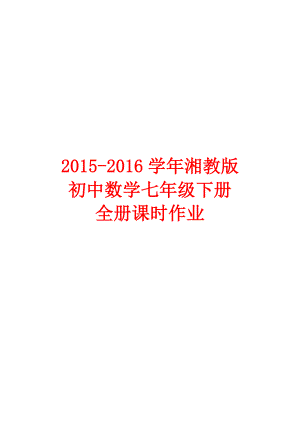 2015-2016 学年湘教版
初中数学七年级下册
全册课时作业